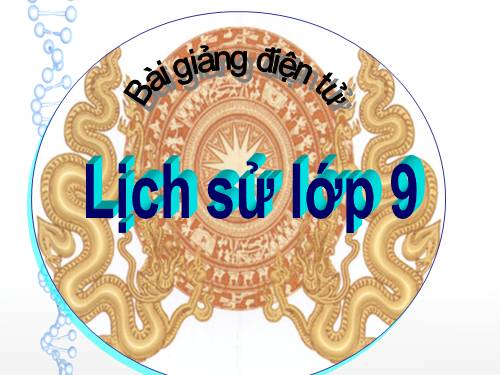 Bài giảng điện tử

Lịch sử lớp 9